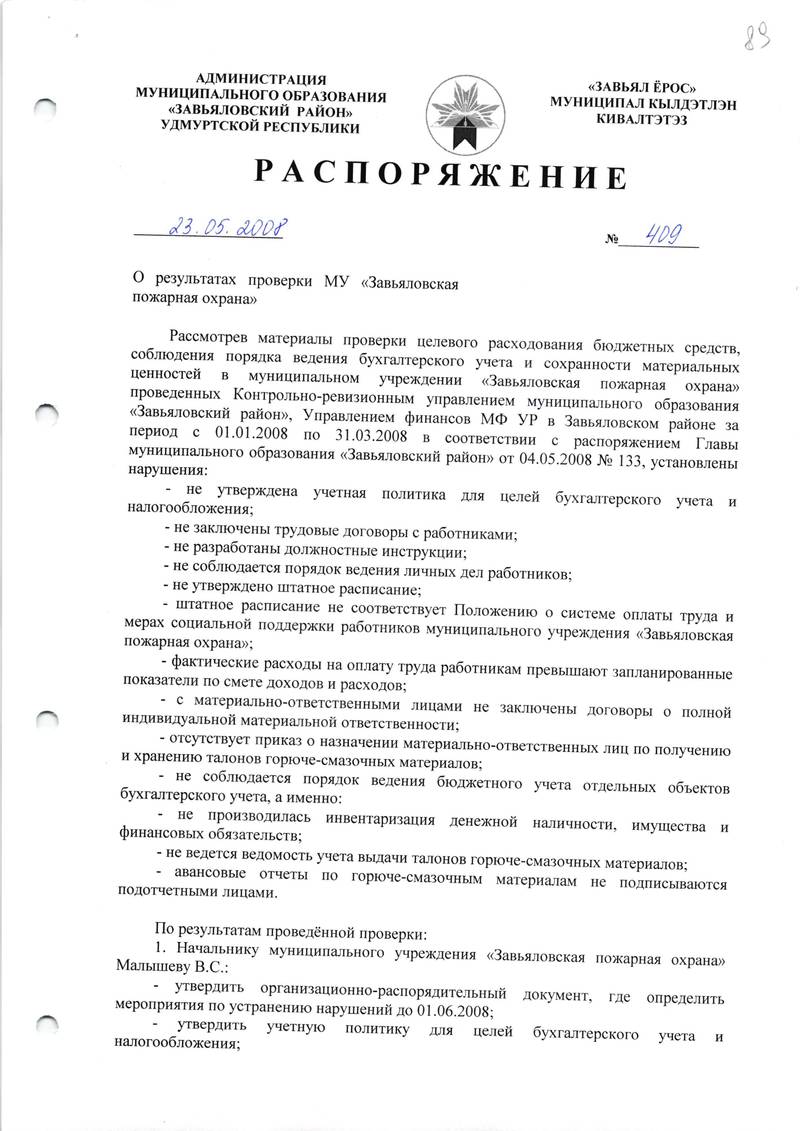 83

АДМИНИСТРАЦИЯ
МУНИЦИПАЛЬНОГО ОБРАЗОВАНИЯ
«ЗАВЬЯЛОВСКИЙ РАЙОН»
УДМУРТСКОЙ РЕСПУБЛИКИ

«ЗАВЬЯЛ ЁРОС»
МУНИЦИПАЛ КЫЛДЭТЛЭН
КИВАЛТЭТЭЗ

РАСПОРЯЖЕНИЕ

23.05.2008

№ 409

О результатах проверки МУ «Завьяловская пожарная охрана»

Рассмотрев материалы проверки целевого расходования бюджетных средств, соблюдения порядка ведения бухгалтерского учета и сохранности материальных ценностей в муниципальном учреждении «Завьяловская пожарная охрана» проведенных Контрольно-ревизионным управлением муниципального образования «Завьяловский район», Управлением финансов МФ УР в Завьяловском районе за период с 01.01.2008 по 31.03.2008 в соответствии с распоряжением Главы муниципального образования «Завьяловский район» от 04.05.2008 № 133, установлены нарушения:

- не утверждена учетная политика для целей бухгалтерского учета и налогообложения;

- не заключены трудовые договоры с работниками;

- не разработаны должностные инструкции;

- не соблюдается порядок ведения личных дел работников;

- не утверждено штатное расписание;

- штатное расписание не соответствует Положению о системе оплаты труда и мерах социальной поддержки работников муниципального учреждения «Завьяловская пожарная охрана»;

- фактические расходы на оплату труда работникам превышают запланированные показатели по смете доходов и расходов;

- с материально-ответственными лицами не заключены договоры о полной индивидуальной материальной ответственности;

- отсутствует приказ о назначении материально-ответственных лиц по получению и хранению талонов горюче-смазочных материалов;

- не соблюдается порядок ведения бюджетного учета отдельных объектов бухгалтерского учета, а именно:

- не производилась инвентаризация денежной наличности, имущества и финансовых обязательств;

- не ведется ведомость учета выдачи талонов горюче-смазочных материалов;

- авансовые отчеты по горюче-смазочным материалам не подписываются подотчетными лицами.

По результатам проведённой проверки:

1. Начальнику муниципального учреждения «Завьяловская пожарная охрана» Малышеву В.С.:

- утвердить организационно-распорядительный документ, где определить мероприятия по устранению нарушений до 01.06.2008;

- утвердить учетную политику для целей бухгалтерского учета и налогообложения;